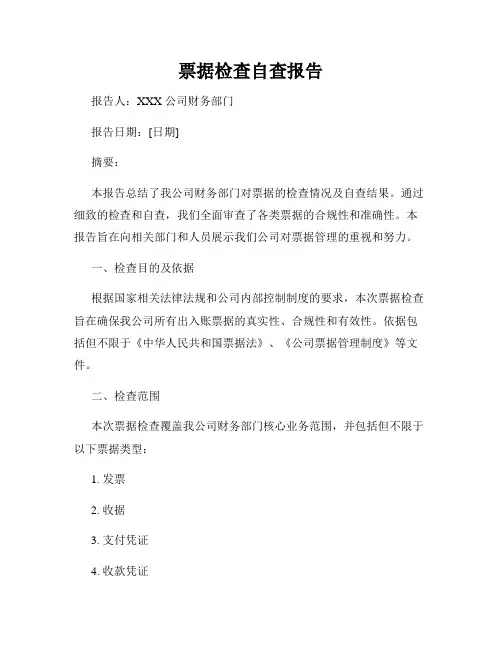 票据检查自查报告

报告人：XXX 公司财务部门

报告日期：[日期]

摘要：

本报告总结了我公司财务部门对票据的检查情况及自查结果。通过细致的检查和自查，我们全面审查了各类票据的合规性和准确性。本报告旨在向相关部门和人员展示我们公司对票据管理的重视和努力。

一、检查目的及依据

根据国家相关法律法规和公司内部控制制度的要求，本次票据检查旨在确保我公司所有出入账票据的真实性、合规性和有效性。依据包括但不限于《中华人民共和国票据法》、《公司票据管理制度》等文件。

二、检查范围

本次票据检查覆盖我公司财务部门核心业务范围，并包括但不限于以下票据类型：

1. 发票

2. 收据

3. 支付凭证

4. 收款凭证